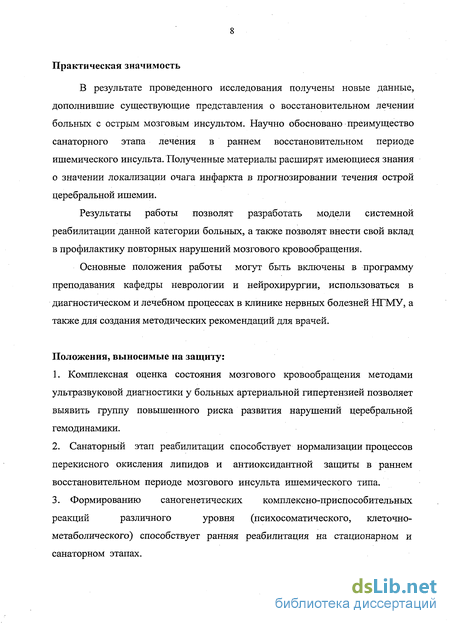 8

Практическая значимость

В результате проведенного исследования получены новые данные, дополнившие существующие представления о восстановительном лечении больных с острым мозговым инсультом. Научно обосновано преимущество санаторного этапа лечения в раннем восстановительном периоде ишемического инсульта. Полученные материалы расширят имеющиеся знания о значении локализации очага инфаркта в прогнозировании течения острой церебральной ишемии.

Результаты работы позволят разработать модели системной реабилитации данной категории больных, а также позволят внести свой вклад в профилактику повторных нарушений мозгового кровообращения.

Основные положения работы могут быть включены в программу преподавания кафедры неврологии и нейрохирургии, использоваться в диагностическом и лечебном процессах в клинике нервных болезней НГМУ, а также для создания методических рекомендаций для врачей.

Положения, выносимые на защиту:

1. Комплексная оценка состояния мозгового кровообращения методами ультразвуковой диагностики у больных артериальной гипертензией позволяет выявить группу повышенного риска развития нарушений церебральной гемодинамики.

2. Санаторный этап реабилитации способствует нормализации процессов перекисного окисления липидов и антиоксидантной защиты в раннем восстановительном периоде мозгового инсульта ишемического типа.

3. Формированию саногенетических комплексно-приспособительных реакций различного уровня (психосоматического, клеточно-метаболического) способствует ранняя реабилитация на стационарном и санаторном этапах.

dsLib.net
библиотека диссертаций